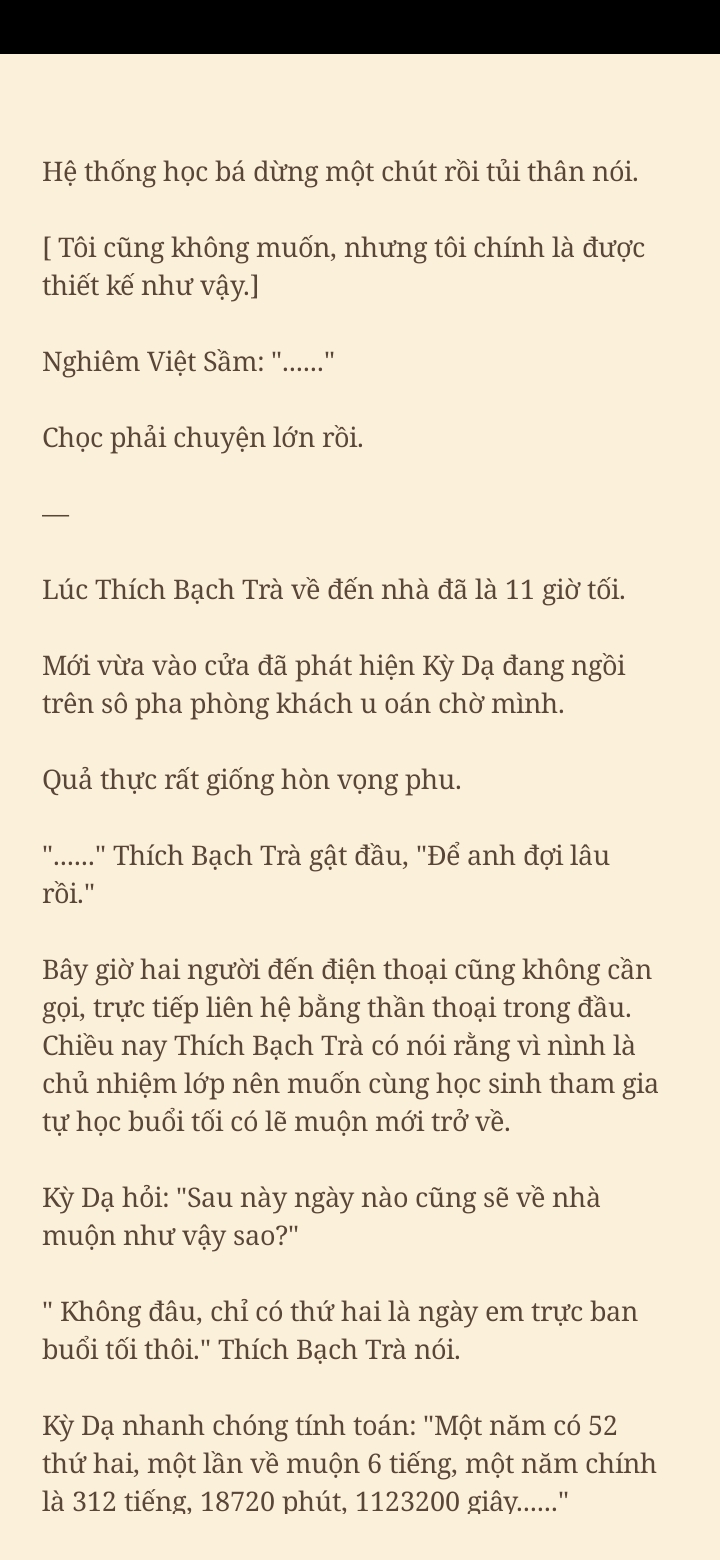 Hệ thống học bá dừng một chút rồi tủi thân nói.

[ Tôi cũng không muốn, nhưng tôi chính là được thiết kế như vậy.]

Nghiêm Việt Sầm: "......"

Chọc phải chuyện lớn rồi.

—

Lúc Thích Bạch Trà về đến nhà đã là 11 giờ tối.

Mới vừa vào cửa đã phát hiện Kỳ Dạ đang ngồi trên sô pha phòng khách u oán chờ mình.

Quả thực rất giống hòn vọng phu.

"......" Thích Bạch Trà gật đầu, "Để anh đợi lâu rồi."

Bây giờ hai người đến điện thoại cũng không cần gọi, trực tiếp liên hệ bằng thần thoại trong đầu. Chiều nay Thích Bạch Trà có nói rằng vì nình là chủ nhiệm lớp nên muốn cùng học sinh tham gia tự học buổi tối có lẽ muộn mới trở về.

Kỳ Dạ hỏi: "Sau này ngày nào cũng sẽ về nhà muộn như vậy sao?"

" Không đâu, chỉ có thứ hai là ngày em trực ban buổi tối thôi." Thích Bạch Trà nói.

Kỳ Dạ nhanh chóng tính toán: "Một năm có 52 thứ hai, một lần về muộn 6 tiếng, một năm chính là 312 tiếng, 18720 phút, 1123200 giây......"